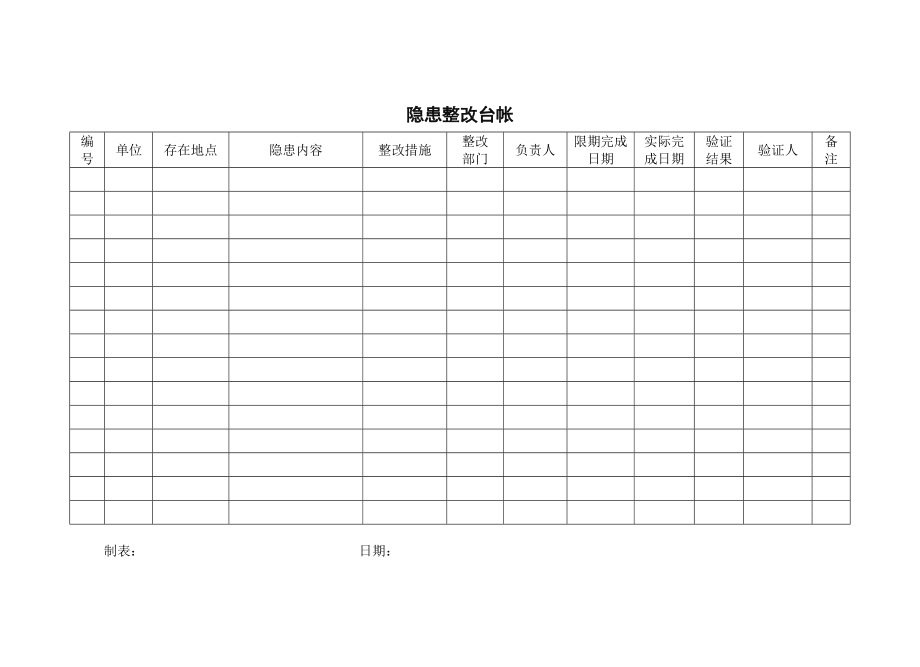 隐患整改台帐

| 编号 | 单位 | 存在地点 | 隐患内容 | 整改措施 | 整改部门 | 负责人 | 限期完成日期 | 实际完成日期 | 验证结果 | 验证人 | 备注 |
|---|---|---|---|---|---|---|---|---|---|---|---|
| | | | | | | | | | | | |
| | | | | | | | | | | | |
| | | | | | | | | | | | |
| | | | | | | | | | | | |
| | | | | | | | | | | | |
| | | | | | | | | | | | |
| | | | | | | | | | | | |
| | | | | | | | | | | | |
| | | | | | | | | | | | |
| | | | | | | | | | | | |
| | | | | | | | | | | | |
| | | | | | | | | | | | |
| | | | | | | | | | | | |
| | | | | | | | | | | | |
| | | | | | | | | | | | |

制表：　　　　日期：